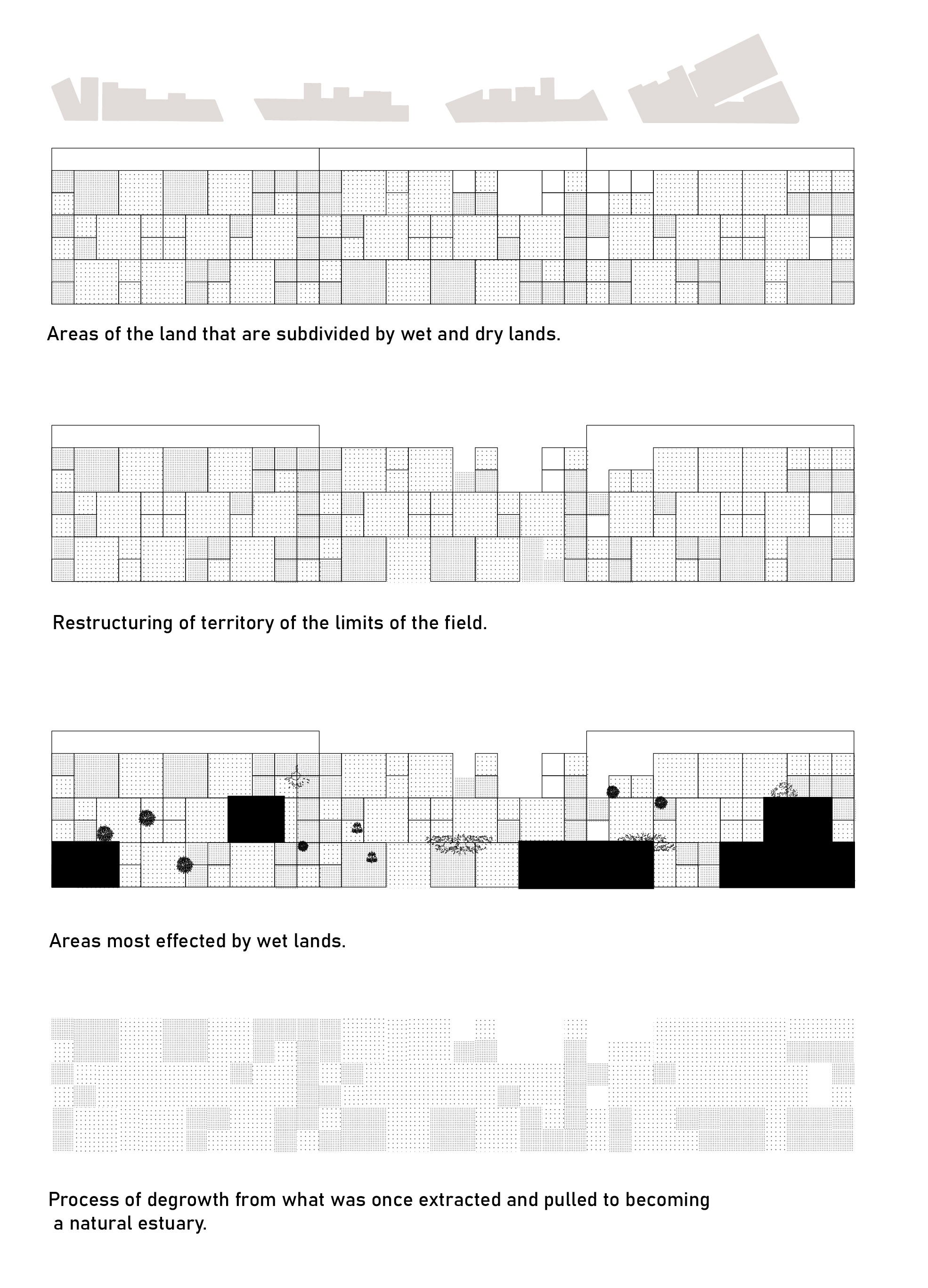 Areas of the land that are subdivided by wet and dry lands.

Restructuring of territory of the limits of the field.

Areas most effected by wet lands.

Process of degrowth from what was once extracted and pulled to becoming a natural estuary.